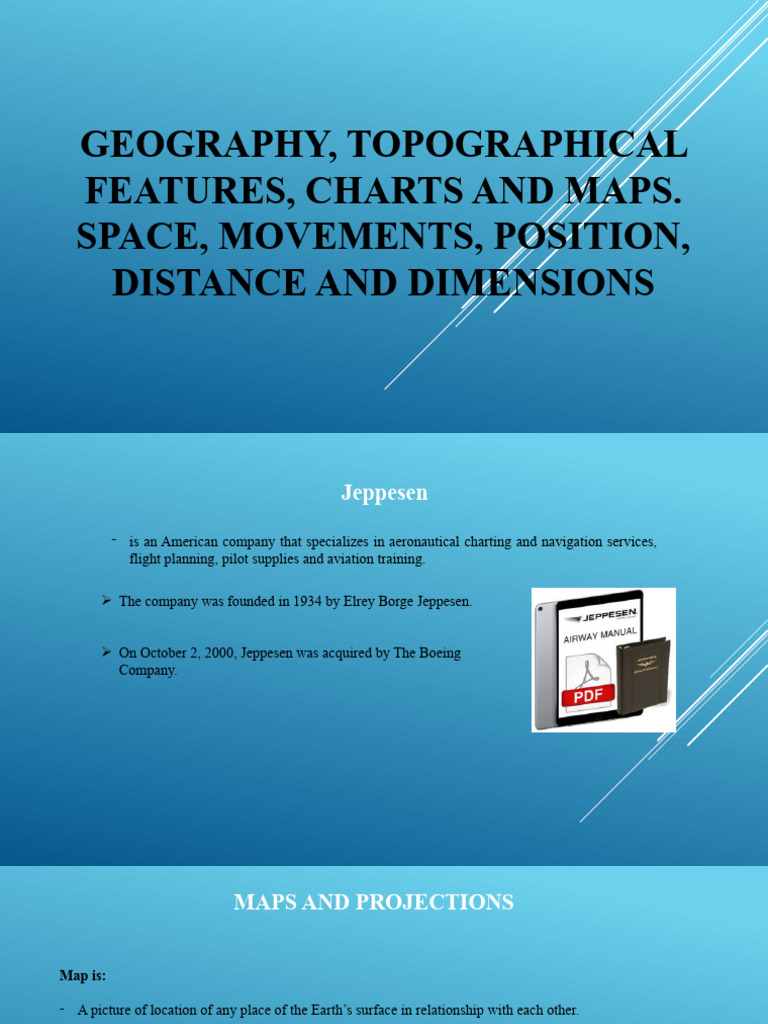 GEOGRAPHY, TOPOGRAPHICAL FEATURES, CHARTS AND MAPS. SPACE, MOVEMENTS, POSITION, DISTANCE AND DIMENSIONS

Jeppesen

- is an American company that specializes in aeronautical charting and navigation services, flight planning, pilot supplies and aviation training.

➢ The company was founded in 1934 by Elrey Borge Jeppesen.

➢ On October 2, 2000, Jeppesen was acquired by The Boeing Company.

JEPPESEN
AIRWAY MANUAL
PDF

MAPS AND PROJECTIONS

Map is:

- A picture of location of any place of the Earth's surface in relationship with each other.